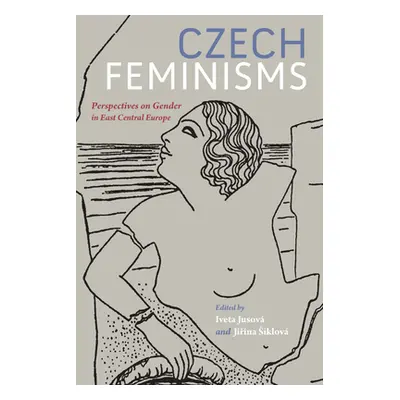 CZECH
FEMINISMS

Perspectives on Gender in East Central Europe

Edited by
Iveta Jusová
and Jiřina Šiklová